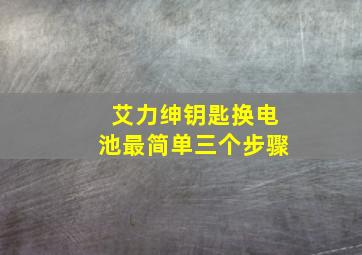 艾力绅钥匙换电池最简单三个步骤